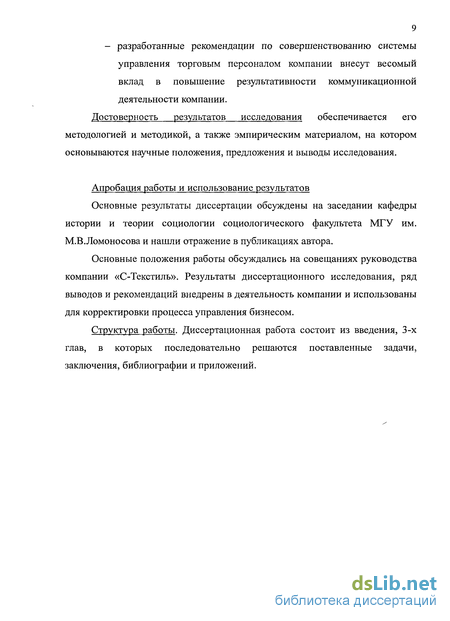 9

– разработанные рекомендации по совершенствованию системы управления торговым персоналом компании внесут весомый вклад в повышение результативности коммуникационной деятельности компании.

Достоверность результатов исследования обеспечивается его методологией и методикой, а также эмпирическим материалом, на котором основываются научные положения, предложения и выводы исследования.

Апробация работы и использование результатов

Основные результаты диссертации обсуждены на заседании кафедры истории и теории социологии социологического факультета МГУ им. М.В.Ломоносова и нашли отражение в публикациях автора.

Основные положения работы обсуждались на совещаниях руководства компании «С-Текстиль». Результаты диссертационного исследования, ряд выводов и рекомендаций внедрены в деятельность компании и использованы для корректировки процесса управления бизнесом.

Структура работы. Диссертационная работа состоит из введения, 3-х глав, в которых последовательно решаются поставленные задачи, заключения, библиографии и приложений.

dsLib.net
библиотека диссертаций